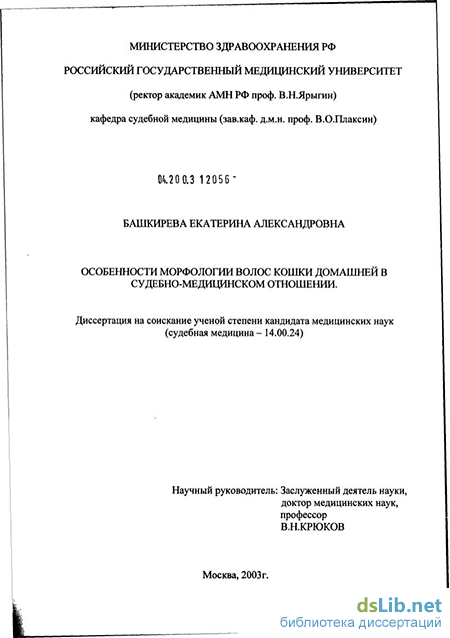 МИНИСТЕРСТВО ЗДРАВООХРАНЕНИЯ РФ

РОССИЙСКИЙ ГОСУДАРСТВЕННЫЙ МЕДИЦИНСКИЙ УНИВЕРСИТЕТ

(ректор академик АМН РФ проф. В.Н.Ярыгин)

кафедра судебной медицины (зав.каф. д.м.н. проф. В.О.Плаксин)

04.200.3 12056 -

БАШКИРЕВА ЕКАТЕРИНА АЛЕКСАНДРОВНА

ОСОБЕННОСТИ МОРФОЛОГИИ ВОЛОС КОШКИ ДОМАШНЕЙ В СУДЕБНО-МЕДИЦИНСКОМ ОТНОШЕНИИ.

Диссертация на соискание ученой степени кандидата медицинских наук (судебная медицина – 14.00.24)

Научный руководитель: Заслуженный деятель науки, доктор медицинских наук, профессор В.Н.КРЮКОВ

Москва, 2003г.

dsLib.net
библиотека диссертаций